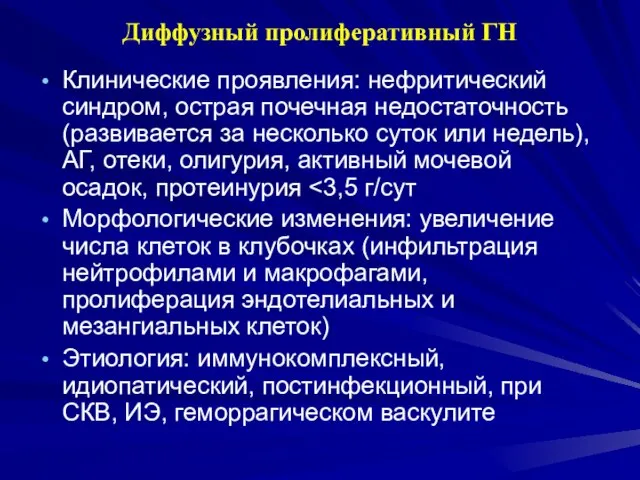 Диффузный пролиферативный ГН

• Клинические проявления: нефритический синдром, острая почечная недостаточность (развивается за несколько суток или недель), АГ, отеки, олигурия, активный мочевой осадок, протеинурия <3,5 г/сут

• Морфологические изменения: увеличение числа клеток в клубочках (инфильтрация нейтрофилами и макрофагами, пролиферация эндотелиальных и мезангиальных клеток)

• Этиология: иммунокомплексный, идиопатический, постинфекционный, при СКВ, ИЭ, геморрагическом васкулите